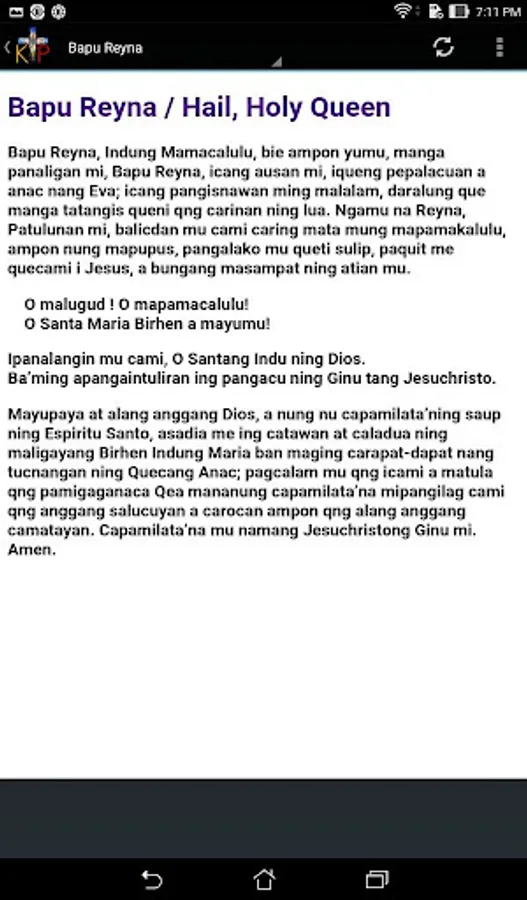 7:11 PM

KP Bapu Reyna

Bapu Reyna / Hail, Holy Queen

Bapu Reyna, Indung Mamacalulu, bie ampon yumu, manga panaligan mi, Bapu Reyna, icang ausan mi, iqueng pepalacuan a anac nang Eva; icang pangisnawan ming malalam, daralung que manga tatangis queni qng carinan ning lua. Ngamu na Reyna, Patulunan mi, balicdan mu cami caring mata mung mapamakalulu, ampon nung mapupus, pangalako mu queti sulip, paquit me quecami i Jesus, a bungang masampat ning atian mu.

O malugud ! O mapamacalulu!
O Santa Maria Birhen a mayumu!

Ipanalangin mu cami, O Santang Indu ning Dios.
Ba'ming apangaintuliran ing pangacu ning Ginu tang Jesuchristo.

Mayupaya at alang anggang Dios, a nung nu capamilata'ning saup ning Espiritu Santo, asadia me ing catawan at caladua ning maligayang Birhen Indung Maria ban maging carapat-dapat nang tucnangan ning Quecang Anac; pagcalam mu qng icami a matula qng pamigaganaca Qea mananung capamilata'na mipangilag cami qng anggang salucuyan a carocan ampon qng alang anggang camatayan. Capamilata'na mu namang Jesuchristong Ginu mi. Amen.